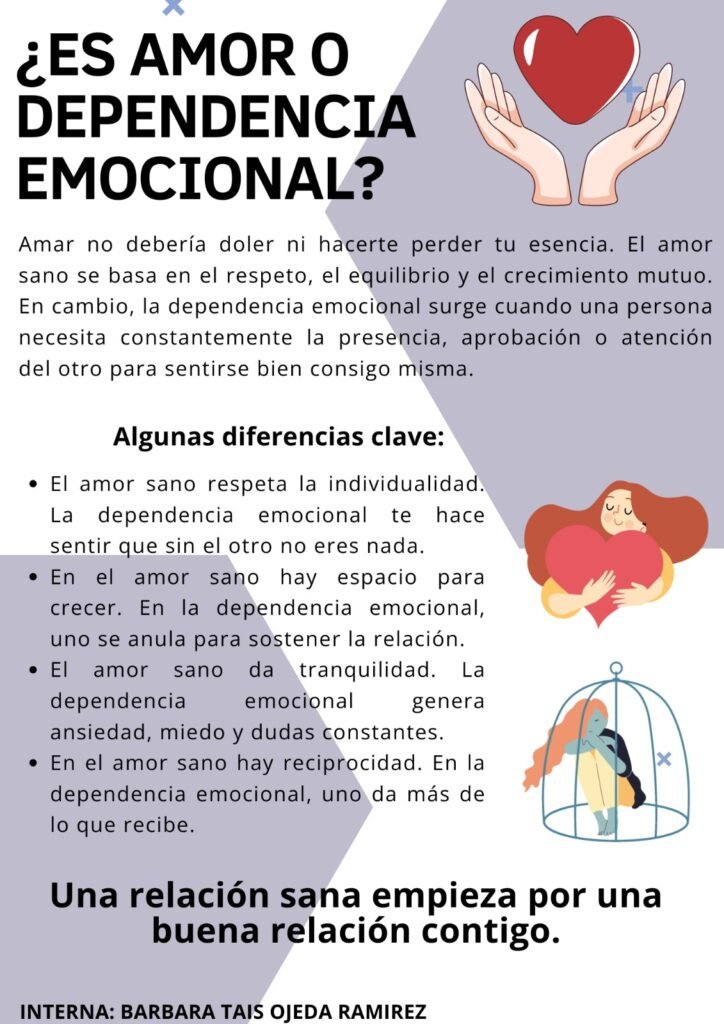 ¿ES AMOR O DEPENDENCIA EMOCIONAL?

Amar no debería doler ni hacerte perder tu esencia. El amor sano se basa en el respeto, el equilibrio y el crecimiento mutuo. En cambio, la dependencia emocional surge cuando una persona necesita constantemente la presencia, aprobación o atención del otro para sentirse bien consigo misma.

Algunas diferencias clave:

• El amor sano respeta la individualidad. La dependencia emocional te hace sentir que sin el otro no eres nada.
• En el amor sano hay espacio para crecer. En la dependencia emocional, uno se anula para sostener la relación.
• El amor sano da tranquilidad. La dependencia emocional genera ansiedad, miedo y dudas constantes.
• En el amor sano hay reciprocidad. En la dependencia emocional, uno da más de lo que recibe.

Una relación sana empieza por una buena relación contigo.

INTERNA: BARBARA TAIS OJEDA RAMIREZ